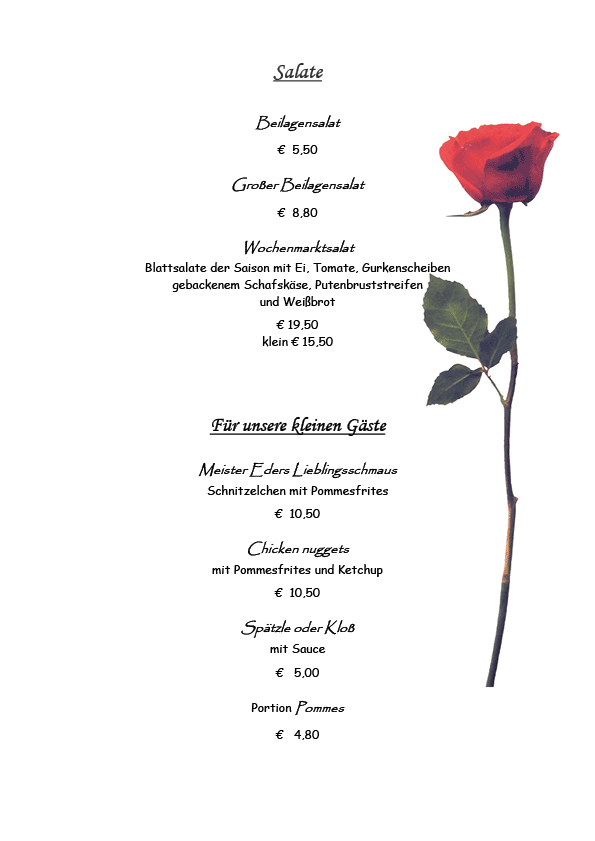 Salate

Beilagensalat

€ 5,50

Großer Beilagensalat

€ 8,80

Wochenmarktsalat
Blattsalate der Saison mit Ei, Tomate, Gurkenscheiben gebackenem Schafskäse, Putenbruststreifen und Weißbrot

€ 19,50
klein € 15,50

Für unsere kleinen Gäste

Meister Eders Lieblingsschmaus
Schnitzelchen mit Pommesfrites

€ 10,50

Chicken nuggets
mit Pommesfrites und Ketchup

€ 10,50

Spätzle oder Kloß
mit Sauce

€ 5,00

Portion Pommes

€ 4,80